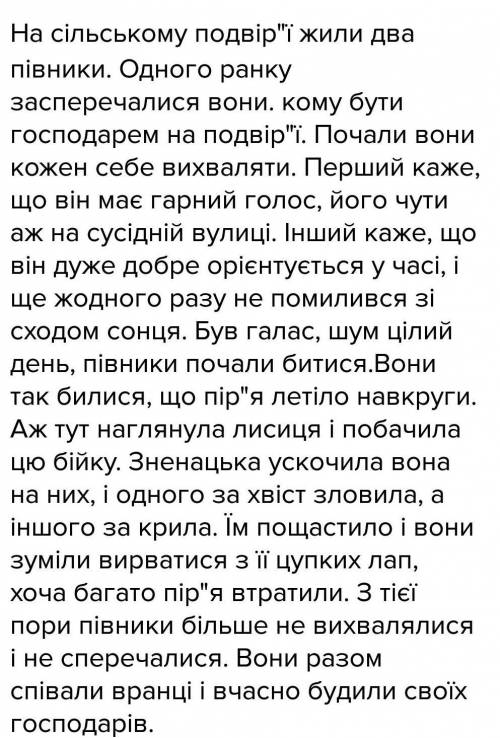 На сільському подвір"ї жили два півники. Одного ранку засперечалися вони. кому бути господарем на подвір"ї. Почали вони кожен себе вихваляти. Перший каже, що він має гарний голос, його чути аж на сусідній вулиці. Інший каже, що він дуже добре орієнтується у часі, і ще жодного разу не помилився зі сходом сонця. Був галас, шум цілий день, півники почали битися.Вони так билися, що пір"я летіло навкруги. Аж тут наглянула лисиця і побачила цю бійку. Зненацька ускочила вона на них, і одного за хвіст зловила, а іншого за крила. Їм пощастило і вони зуміли вирватися з її цупких лап, хоча багато пір"я втратили. З тієї пори півники більше не вихвалялися і не сперечалися. Вони разом співали вранці і вчасно будили своїх господарів.